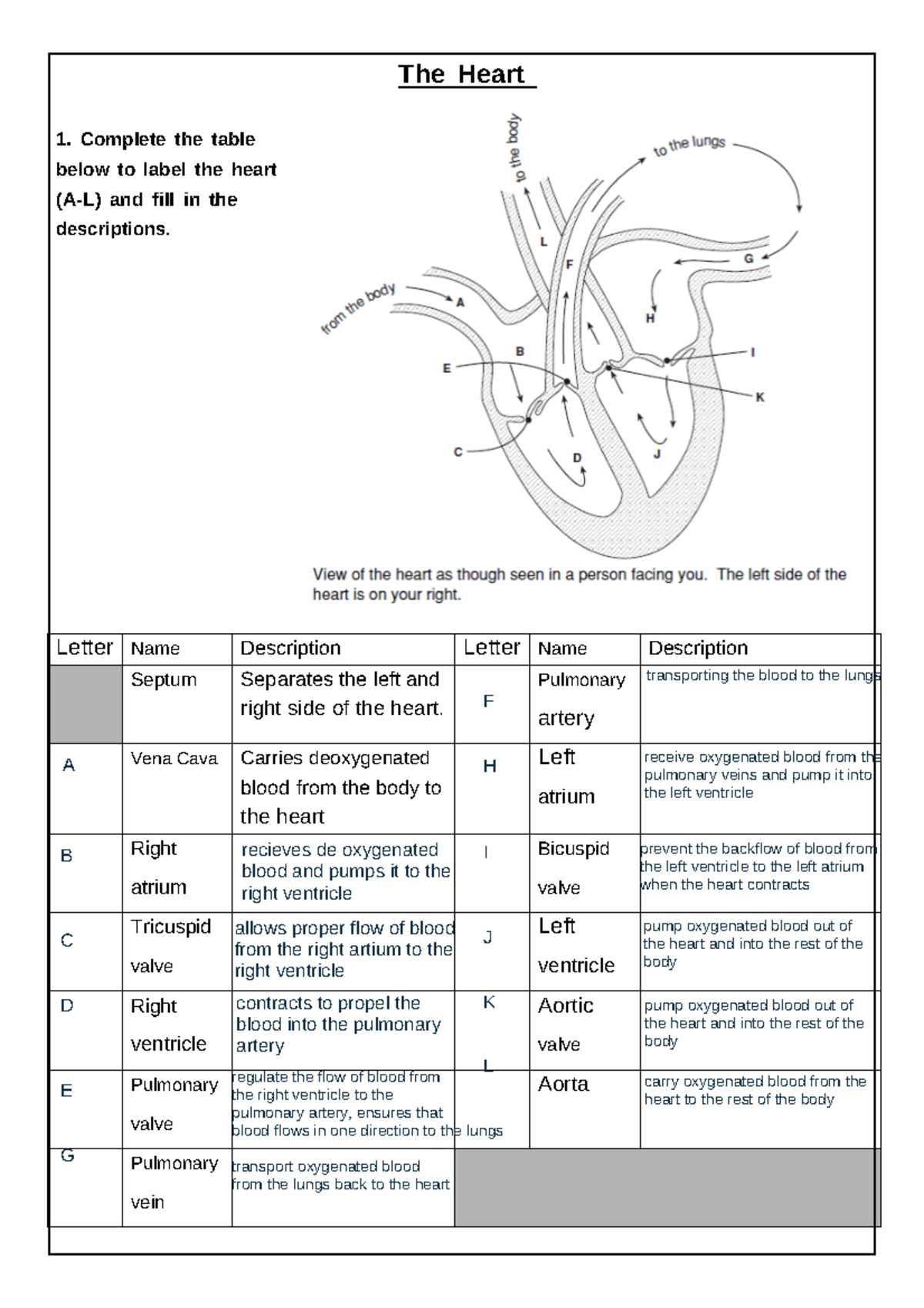 The Heart

1. Complete the table below to label the heart (A-L) and fill in the descriptions.

to the body

to the lungs

from the body

A B C D E F G H I J K L

View of the heart as though seen in a person facing you. The left side of the heart is on your right.

| Letter | Name | Description | Letter | Name | Description |
|---|---|---|---|---|---|
| | Septum | Separates the left and right side of the heart. | F | Pulmonary artery | transporting the blood to the lungs |
| A | Vena Cava | Carries deoxygenated blood from the body to the heart | H | Left atrium | receive oxygenated blood from the pulmonary veins and pump it into the left ventricle |
| B | Right atrium | recieves de oxygenated blood and pumps it to the right ventricle | I | Bicuspid valve | prevent the backflow of blood from the left ventricle to the left atrium when the heart contracts |
| C | Tricuspid valve | allows proper flow of blood from the right artium to the right ventricle | J | Left ventricle | pump oxygenated blood out of the heart and into the rest of the body |
| D | Right ventricle | contracts to propel the blood into the pulmonary artery | K | Aortic valve | pump oxygenated blood out of the heart and into the rest of the body |
| E | Pulmonary valve | regulate the flow of blood from the right ventricle to the pulmonary artery, ensures that blood flows in one direction to the lungs | L | Aorta | carry oxygenated blood from the heart to the rest of the body |
| G | Pulmonary vein | transport oxygenated blood from the lungs back to the heart | | | |